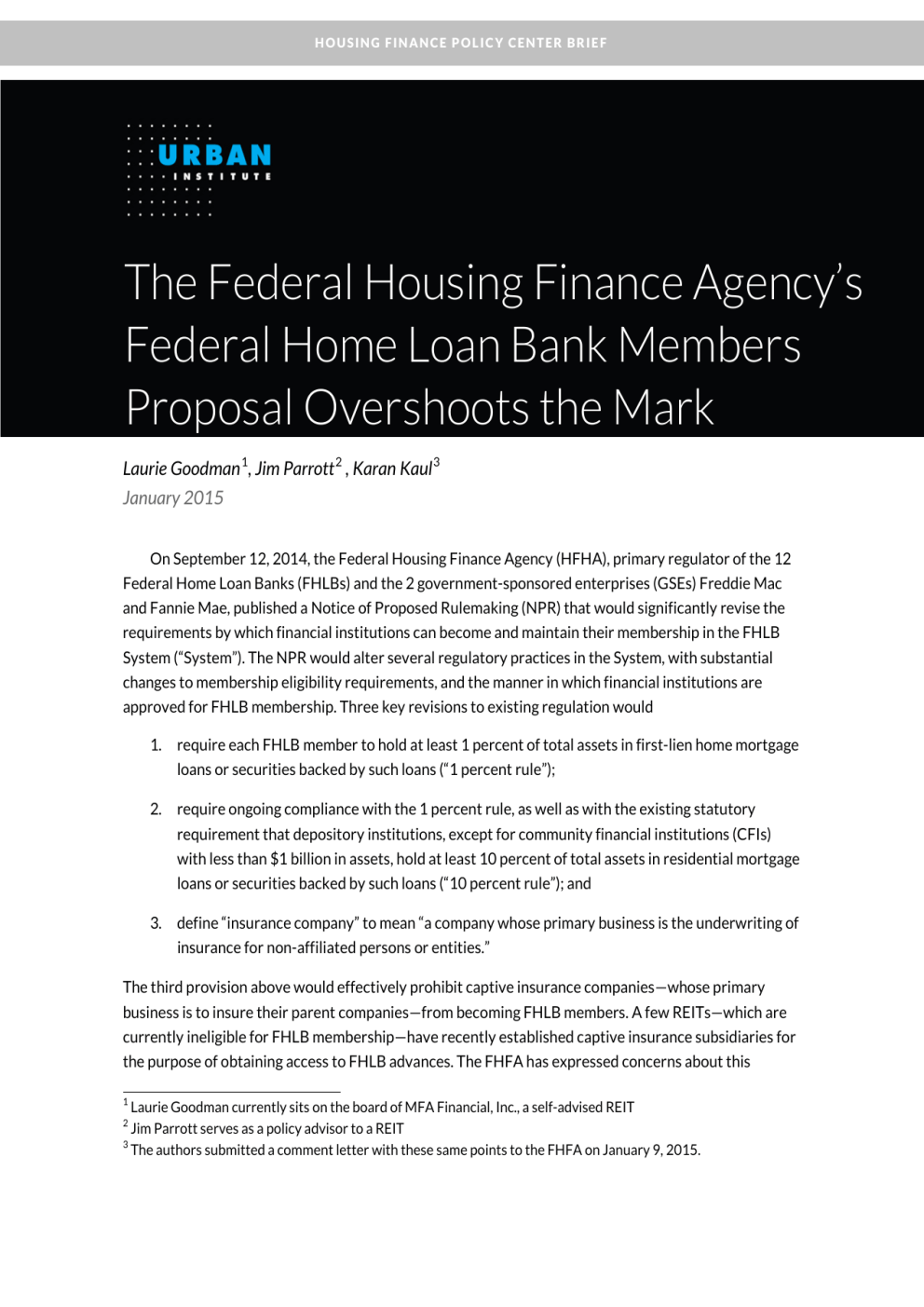 HOUSING FINANCE POLICY CENTER BRIEF

URBAN
INSTITUTE

The Federal Housing Finance Agency's Federal Home Loan Bank Members Proposal Overshoots the Mark

Laurie Goodman$^1$, Jim Parrott$^2$ , Karan Kaul$^3$
January 2015

On September 12, 2014, the Federal Housing Finance Agency (HFHA), primary regulator of the 12 Federal Home Loan Banks (FHLBs) and the 2 government-sponsored enterprises (GSEs) Freddie Mac and Fannie Mae, published a Notice of Proposed Rulemaking (NPR) that would significantly revise the requirements by which financial institutions can become and maintain their membership in the FHLB System ("System"). The NPR would alter several regulatory practices in the System, with substantial changes to membership eligibility requirements, and the manner in which financial institutions are approved for FHLB membership. Three key revisions to existing regulation would

1. require each FHLB member to hold at least 1 percent of total assets in first-lien home mortgage loans or securities backed by such loans ("1 percent rule");

2. require ongoing compliance with the 1 percent rule, as well as with the existing statutory requirement that depository institutions, except for community financial institutions (CFIs) with less than \$1 billion in assets, hold at least 10 percent of total assets in residential mortgage loans or securities backed by such loans ("10 percent rule"); and

3. define "insurance company" to mean "a company whose primary business is the underwriting of insurance for non-affiliated persons or entities."

The third provision above would effectively prohibit captive insurance companies—whose primary business is to insure their parent companies—from becoming FHLB members. A few REITs—which are currently ineligible for FHLB membership—have recently established captive insurance subsidiaries for the purpose of obtaining access to FHLB advances. The FHFA has expressed concerns about this

$^1$ Laurie Goodman currently sits on the board of MFA Financial, Inc., a self-advised REIT
$^2$ Jim Parrott serves as a policy advisor to a REIT
$^3$ The authors submitted a comment letter with these same points to the FHFA on January 9, 2015.